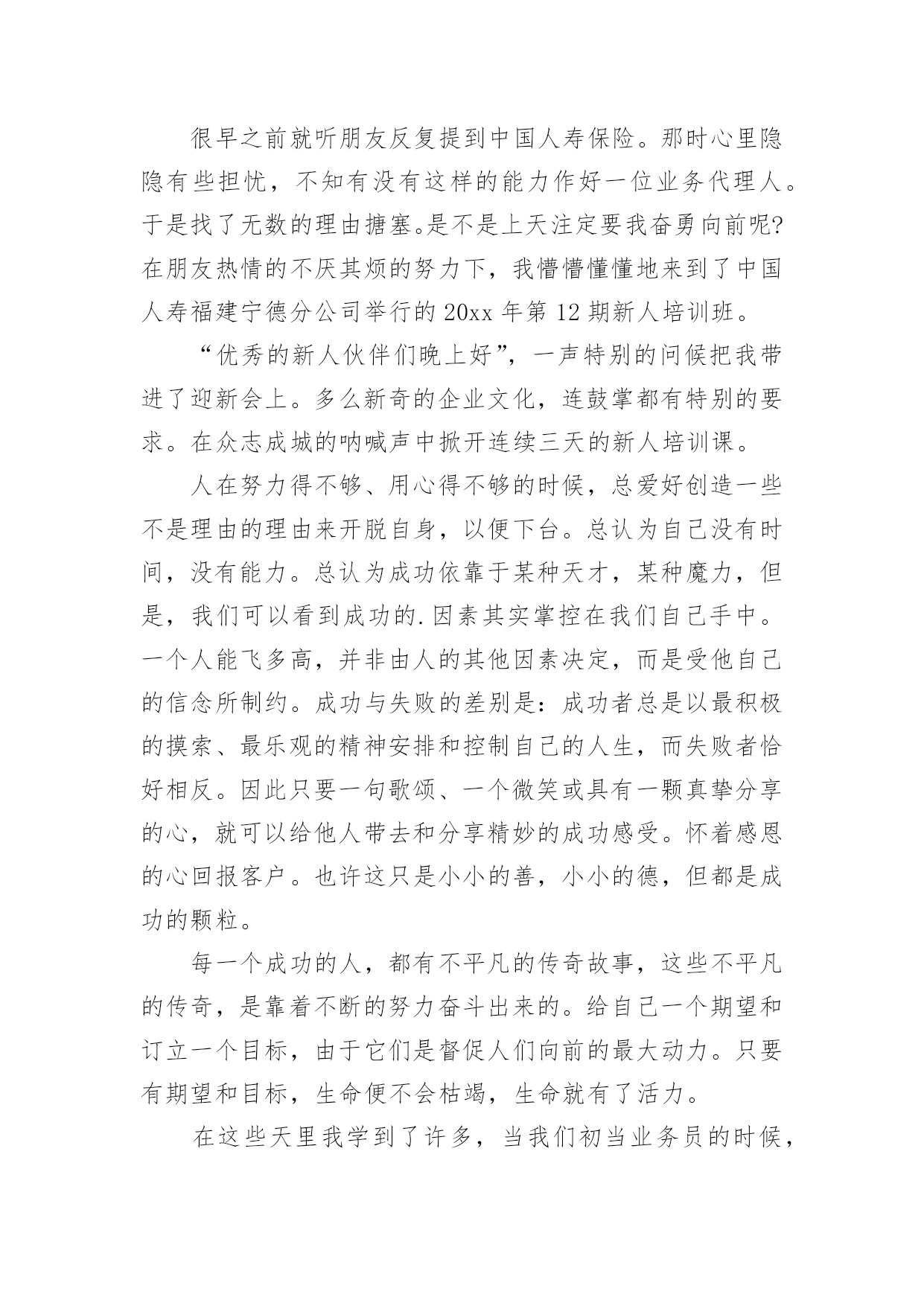 很早之前就听朋友反复提到中国人寿保险。那时心里隐隐有些担忧，不知有没有这样的能力作好一位业务代理人。于是找了无数的理由搪塞。是不是上天注定要我奋勇向前呢?在朋友热情的不厌其烦的努力下，我懵懵懂懂地来到了中国人寿福建宁德分公司举行的20xx年第12期新人培训班。

“优秀的新人伙伴们晚上好”，一声特别的问候把我带进了迎新会上。多么新奇的企业文化，连鼓掌都有特别的要求。在众志成城的呐喊声中掀开连续三天的新人培训课。

人在努力得不够、用心得不够的时候，总爱好创造一些不是理由的理由来开脱自身，以便下台。总认为自己没有时间，没有能力。总认为成功依靠于某种天才，某种魔力，但是，我们可以看到成功的.因素其实掌控在我们自己手中。一个人能飞多高，并非由人的其他因素决定，而是受他自己的信念所制约。成功与失败的差别是：成功者总是以最积极的摸索、最乐观的精神安排和控制自己的人生，而失败者恰好相反。因此只要一句歌颂、一个微笑或具有一颗真挚分享的心，就可以给他人带去和分享精妙的成功感受。怀着感恩的心回报客户。也许这只是小小的善，小小的德，但都是成功的颗粒。

每一个成功的人，都有不平凡的传奇故事，这些不平凡的传奇，是靠着不断的努力奋斗出来的。给自己一个期望和订立一个目标，由于它们是督促人们向前的最大动力。只要有期望和目标，生命便不会枯竭，生命就有了活力。

在这些天里我学到了许多，当我们初当业务员的时候，